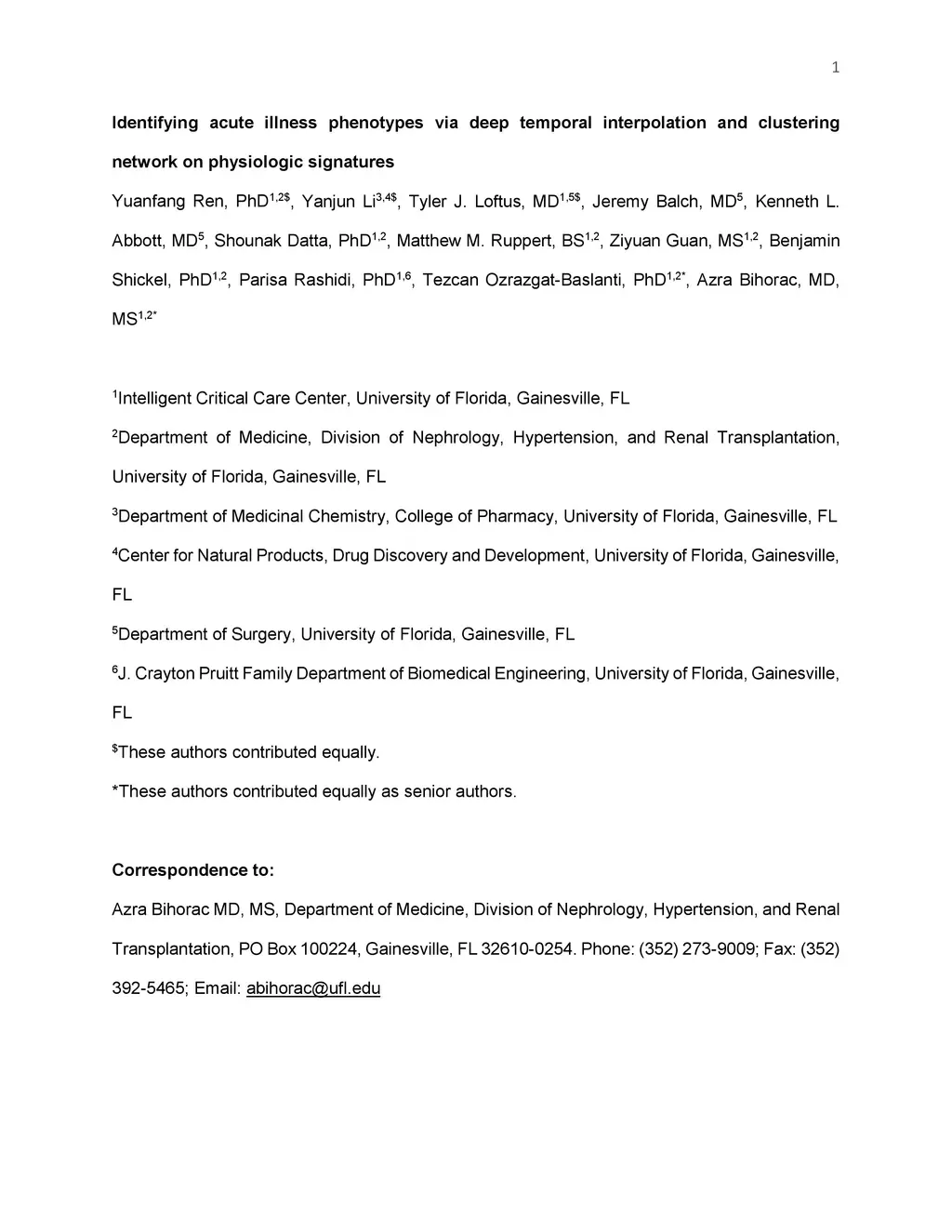 1

Identifying acute illness phenotypes via deep temporal interpolation and clustering network on physiologic signatures

Yuanfang Ren, PhD$^{1,2\$}$, Yanjun Li$^{3,4\$}$, Tyler J. Loftus, MD$^{1,5\$}$, Jeremy Balch, MD$^{5}$, Kenneth L. Abbott, MD$^{5}$, Shounak Datta, PhD$^{1,2}$, Matthew M. Ruppert, BS$^{1,2}$, Ziyuan Guan, MS$^{1,2}$, Benjamin Shickel, PhD$^{1,2}$, Parisa Rashidi, PhD$^{1,6}$, Tezcan Ozrazgat-Baslanti, PhD$^{1,2*}$, Azra Bihorac, MD, MS$^{1,2*}$

$^{1}$Intelligent Critical Care Center, University of Florida, Gainesville, FL

$^{2}$Department of Medicine, Division of Nephrology, Hypertension, and Renal Transplantation, University of Florida, Gainesville, FL

$^{3}$Department of Medicinal Chemistry, College of Pharmacy, University of Florida, Gainesville, FL

$^{4}$Center for Natural Products, Drug Discovery and Development, University of Florida, Gainesville, FL

$^{5}$Department of Surgery, University of Florida, Gainesville, FL

$^{6}$J. Crayton Pruitt Family Department of Biomedical Engineering, University of Florida, Gainesville, FL

$^{\$}$These authors contributed equally.

*These authors contributed equally as senior authors.

Correspondence to:

Azra Bihorac MD, MS, Department of Medicine, Division of Nephrology, Hypertension, and Renal Transplantation, PO Box 100224, Gainesville, FL 32610-0254. Phone: (352) 273-9009; Fax: (352) 392-5465; Email: abihorac@ufl.edu